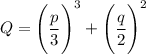 $Q = \left(\frac{p}{3}\right)^3 + \left(\frac{q}{2}\right)^2$